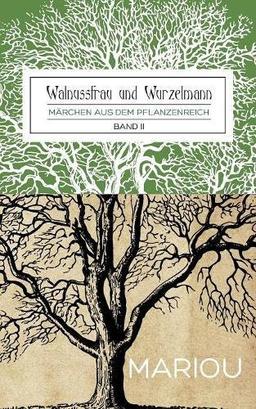 Walnussfrau und Wurzelmann

MÄRCHEN AUS DEM PFLANZENREICH

BAND II

MARIOU